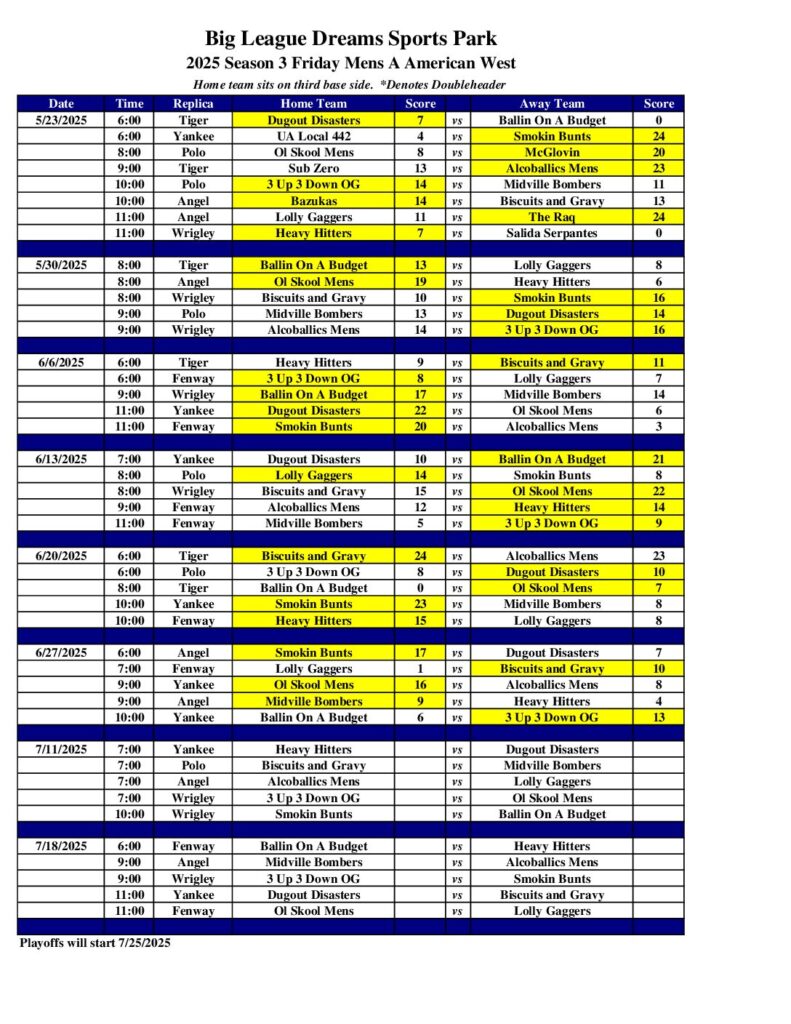 Big League Dreams Sports Park
2025 Season 3 Friday Mens A American West
Home team sits on third base side. *Denotes Doubleheader

| Date | Time | Replica | Home Team | Score | | Away Team | Score |
|---|---|---|---|---|---|---|---|
| 5/23/2025 | 6:00 | Tiger | Dugout Disasters | 7 | vs | Ballin On A Budget | 0 |
| | 6:00 | Yankee | UA Local 442 | 4 | vs | Smokin Bunts | 24 |
| | 8:00 | Polo | Ol Skool Mens | 8 | vs | McGlovin | 20 |
| | 9:00 | Tiger | Sub Zero | 13 | vs | Alcoballics Mens | 23 |
| | 10:00 | Polo | 3 Up 3 Down OG | 14 | vs | Midville Bombers | 11 |
| | 10:00 | Angel | Bazukas | 14 | vs | Biscuits and Gravy | 13 |
| | 11:00 | Angel | Lolly Gaggers | 11 | vs | The Raq | 24 |
| | 11:00 | Wrigley | Heavy Hitters | 7 | vs | Salida Serpantes | 0 |
| | | | | | | | |
| 5/30/2025 | 8:00 | Tiger | Ballin On A Budget | 13 | vs | Lolly Gaggers | 8 |
| | 8:00 | Angel | Ol Skool Mens | 19 | vs | Heavy Hitters | 6 |
| | 8:00 | Wrigley | Biscuits and Gravy | 10 | vs | Smokin Bunts | 16 |
| | 9:00 | Polo | Midville Bombers | 13 | vs | Dugout Disasters | 14 |
| | 9:00 | Wrigley | Alcoballics Mens | 14 | vs | 3 Up 3 Down OG | 16 |
| | | | | | | | |
| 6/6/2025 | 6:00 | Tiger | Heavy Hitters | 9 | vs | Biscuits and Gravy | 11 |
| | 6:00 | Fenway | 3 Up 3 Down OG | 8 | vs | Lolly Gaggers | 7 |
| | 9:00 | Wrigley | Ballin On A Budget | 17 | vs | Midville Bombers | 14 |
| | 11:00 | Yankee | Dugout Disasters | 22 | vs | Ol Skool Mens | 6 |
| | 11:00 | Fenway | Smokin Bunts | 20 | vs | Alcoballics Mens | 3 |
| | | | | | | | |
| 6/13/2025 | 7:00 | Yankee | Dugout Disasters | 10 | vs | Ballin On A Budget | 21 |
| | 8:00 | Polo | Lolly Gaggers | 14 | vs | Smokin Bunts | 8 |
| | 8:00 | Wrigley | Biscuits and Gravy | 15 | vs | Ol Skool Mens | 22 |
| | 9:00 | Fenway | Alcoballics Mens | 12 | vs | Heavy Hitters | 14 |
| | 11:00 | Fenway | Midville Bombers | 5 | vs | 3 Up 3 Down OG | 9 |
| | | | | | | | |
| 6/20/2025 | 6:00 | Tiger | Biscuits and Gravy | 24 | vs | Alcoballics Mens | 23 |
| | 6:00 | Polo | 3 Up 3 Down OG | 8 | vs | Dugout Disasters | 10 |
| | 8:00 | Tiger | Ballin On A Budget | 0 | vs | Ol Skool Mens | 7 |
| | 10:00 | Yankee | Smokin Bunts | 23 | vs | Midville Bombers | 8 |
| | 10:00 | Fenway | Heavy Hitters | 15 | vs | Lolly Gaggers | 8 |
| | | | | | | | |
| 6/27/2025 | 6:00 | Angel | Smokin Bunts | 17 | vs | Dugout Disasters | 7 |
| | 7:00 | Fenway | Lolly Gaggers | 1 | vs | Biscuits and Gravy | 10 |
| | 9:00 | Yankee | Ol Skool Mens | 16 | vs | Alcoballics Mens | 8 |
| | 9:00 | Angel | Midville Bombers | 9 | vs | Heavy Hitters | 4 |
| | 10:00 | Yankee | Ballin On A Budget | 6 | vs | 3 Up 3 Down OG | 13 |
| | | | | | | | |
| 7/11/2025 | 7:00 | Yankee | Heavy Hitters | | vs | Dugout Disasters | |
| | 7:00 | Polo | Biscuits and Gravy | | vs | Midville Bombers | |
| | 7:00 | Angel | Alcoballics Mens | | vs | Lolly Gaggers | |
| | 7:00 | Wrigley | 3 Up 3 Down OG | | vs | Ol Skool Mens | |
| | 10:00 | Wrigley | Smokin Bunts | | vs | Ballin On A Budget | |
| | | | | | | | |
| 7/18/2025 | 6:00 | Fenway | Ballin On A Budget | | vs | Heavy Hitters | |
| | 9:00 | Angel | Midville Bombers | | vs | Alcoballics Mens | |
| | 9:00 | Wrigley | 3 Up 3 Down OG | | vs | Smokin Bunts | |
| | 11:00 | Yankee | Dugout Disasters | | vs | Biscuits and Gravy | |
| | 11:00 | Fenway | Ol Skool Mens | | vs | Lolly Gaggers | |

Playoffs will start 7/25/2025